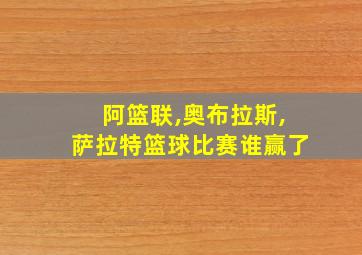 阿篮联,奥布拉斯,
萨拉特篮球比赛谁赢了